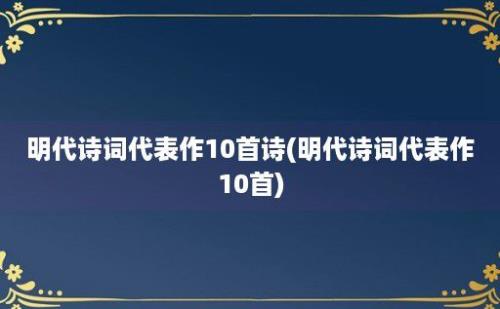 明代诗词代表作10首诗(明代诗词代表作10首)